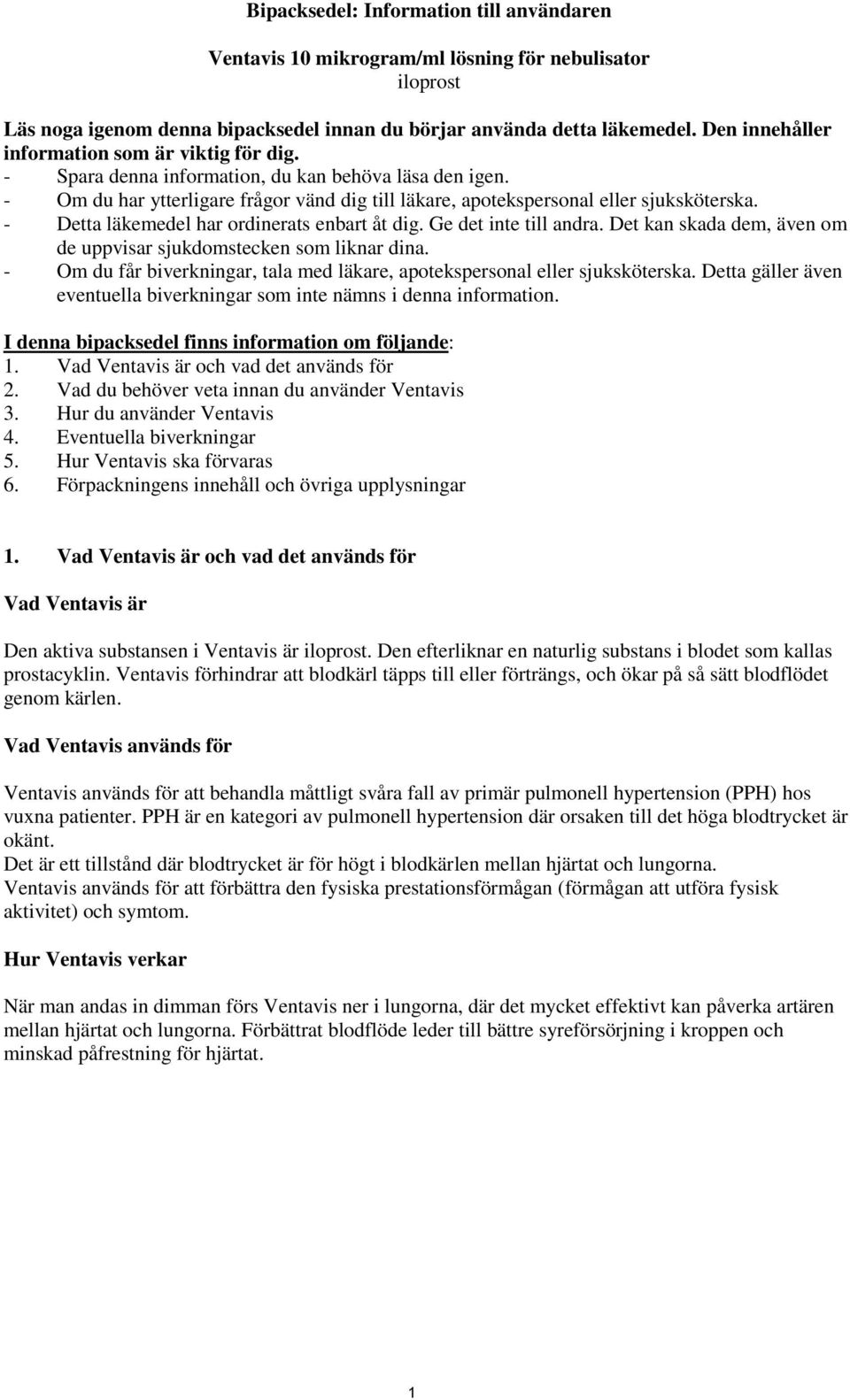 Bipacksedel: Information till användaren

Ventavis 10 mikrogram/ml lösning för nebulisator
iloprost

Läs noga igenom denna bipacksedel innan du börjar använda detta läkemedel. Den innehåller information som är viktig för dig.
- Spara denna information, du kan behöva läsa den igen.
- Om du har ytterligare frågor vänd dig till läkare, apotekspersonal eller sjuksköterska.
- Detta läkemedel har ordinerats enbart åt dig. Ge det inte till andra. Det kan skada dem, även om de uppvisar sjukdomstecken som liknar dina.
- Om du får biverkningar, tala med läkare, apotekspersonal eller sjuksköterska. Detta gäller även eventuella biverkningar som inte nämns i denna information.

I denna bipacksedel finns information om följande:
1. Vad Ventavis är och vad det används för
2. Vad du behöver veta innan du använder Ventavis
3. Hur du använder Ventavis
4. Eventuella biverkningar
5. Hur Ventavis ska förvaras
6. Förpackningens innehåll och övriga upplysningar

1. Vad Ventavis är och vad det används för

Vad Ventavis är

Den aktiva substansen i Ventavis är iloprost. Den efterliknar en naturlig substans i blodet som kallas prostacyklin. Ventavis förhindrar att blodkärl täpps till eller förträngs, och ökar på så sätt blodflödet genom kärlen.

Vad Ventavis används för

Ventavis används för att behandla måttligt svåra fall av primär pulmonell hypertension (PPH) hos vuxna patienter. PPH är en kategori av pulmonell hypertension där orsaken till det höga blodtrycket är okänt.
Det är ett tillstånd där blodtrycket är för högt i blodkärlen mellan hjärtat och lungorna.
Ventavis används för att förbättra den fysiska prestationsförmågan (förmågan att utföra fysisk aktivitet) och symtom.

Hur Ventavis verkar

När man andas in dimman förs Ventavis ner i lungorna, där det mycket effektivt kan påverka artären mellan hjärtat och lungorna. Förbättrat blodflöde leder till bättre syreförsörjning i kroppen och minskad påfrestning för hjärtat.

1